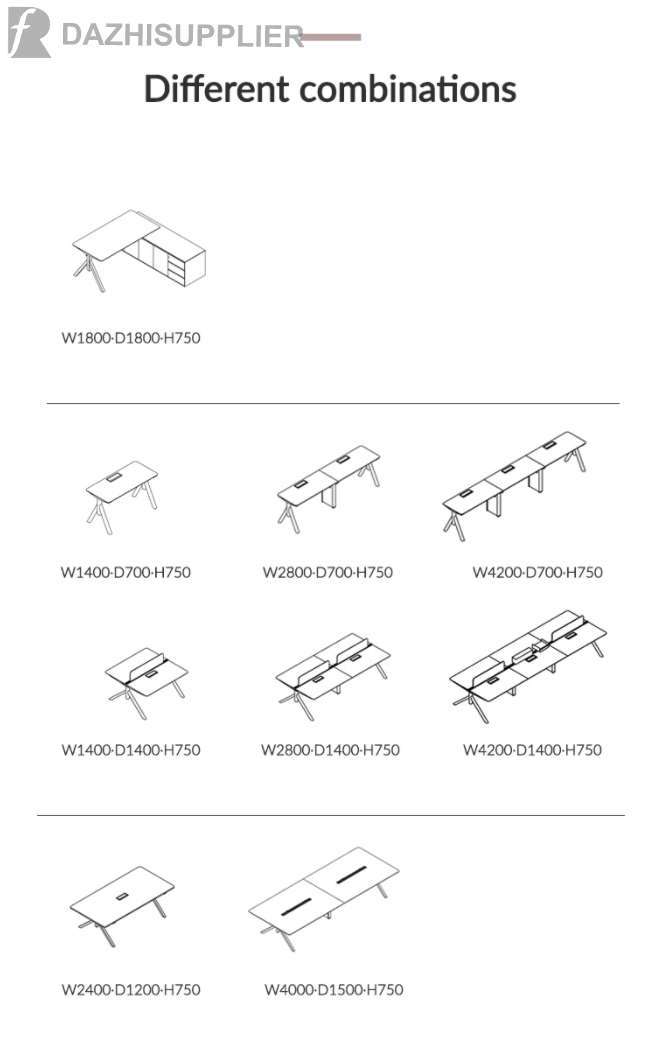 DAZHISUPPLIER

Different combinations

W1800·D1800·H750

W1400·D700·H750

W2800·D700·H750

W4200·D700·H750

W1400·D1400·H750

W2800·D1400·H750

W4200·D1400·H750

W2400·D1200·H750

W4000·D1500·H750